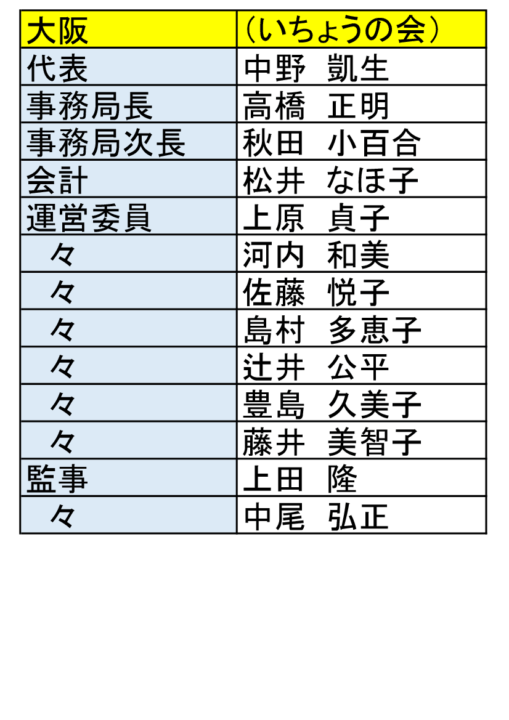 | 大阪 | （いちょうの会） |
|---|---|
| 代表 | 中野 凱生 |
| 事務局長 | 高橋 正明 |
| 事務局次長 | 秋田 小百合 |
| 会計 | 松井 なほ子 |
| 運営委員 | 上原 貞子 |
| 々 | 河内 和美 |
| 々 | 佐藤 悦子 |
| 々 | 島村 多恵子 |
| 々 | 辻井 公平 |
| 々 | 豊島 久美子 |
| 々 | 藤井 美智子 |
| 監事 | 上田 隆 |
| 々 | 中尾 弘正 |